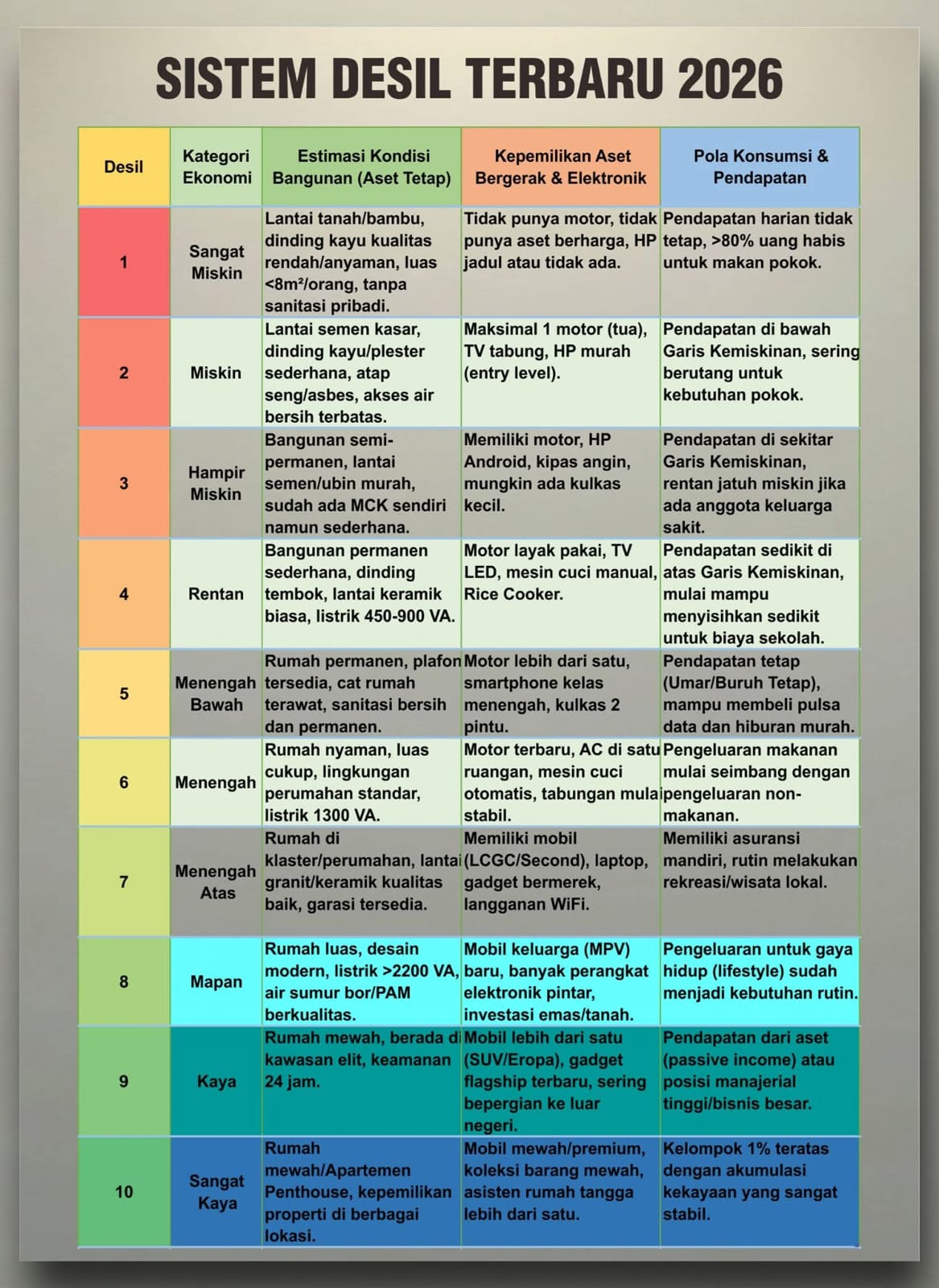 SISTEM DESIL TERBARU 2026

| Desil | Kategori Ekonomi | Estimasi Kondisi Bangunan (Aset Tetap) | Kepemilikan Aset Bergerak & Elektronik | Pola Konsumsi & Pendapatan |
|---|---|---|---|---|
| 1 | Sangat Miskin | Lantai tanah/bambu, dinding kayu kualitas rendah/anyaman, luas <8m²/orang, tanpa sanitasi pribadi. | Tidak punya motor, tidak punya aset berharga, HP jadul atau tidak ada. | Pendapatan harian tidak tetap, >80% uang habis untuk makan pokok. |
| 2 | Miskin | Lantai semen kasar, dinding kayu/plester sederhana, atap seng/asbes, akses air bersih terbatas. | Maksimal 1 motor (tua), TV tabung, HP murah (entry level). | Pendapatan di bawah Garis Kemiskinan, sering berutang untuk kebutuhan pokok. |
| 3 | Hampir Miskin | Bangunan semi-permanen, lantai semen/ubin murah, sudah ada MCK sendiri namun sederhana. | Memiliki motor, HP Android, kipas angin, mungkin ada kulkas kecil. | Pendapatan di sekitar Garis Kemiskinan, rentan jatuh miskin jika ada anggota keluarga sakit. |
| 4 | Rentan | Bangunan permanen sederhana, dinding tembok, lantai keramik biasa, listrik 450-900 VA. | Motor layak pakai, TV LED, mesin cuci manual, Rice Cooker. | Pendapatan sedikit di atas Garis Kemiskinan, mulai mampu menyisihkan sedikit untuk biaya sekolah. |
| 5 | Menengah Bawah | Rumah permanen, plafon tersedia, cat rumah terawat, sanitasi bersih dan permanen. | Motor lebih dari satu, smartphone kelas menengah, kulkas 2 pintu. | Pendapatan tetap (Umar/Buruh Tetap), mampu membeli pulsa data dan hiburan murah. |
| 6 | Menengah | Rumah nyaman, luas cukup, lingkungan perumahan standar, listrik 1300 VA. | Motor terbaru, AC di satu ruangan, mesin cuci otomatis, tabungan mulai stabil. | Pengeluaran makanan mulai seimbang dengan pengeluaran non-makanan. |
| 7 | Menengah Atas | Rumah di klaster/perumahan, lantai granit/keramik kualitas baik, garasi tersedia. | Memiliki mobil (LCGC/Second), laptop, gadget bermerek, langganan WiFi. | Memiliki asuransi mandiri, rutin melakukan rekreasi/wisata lokal. |
| 8 | Mapan | Rumah luas, desain modern, listrik >2200 VA, air sumur bor/PAM berkualitas. | Mobil keluarga (MPV) baru, banyak perangkat elektronik pintar, investasi emas/tanah. | Pengeluaran untuk gaya hidup (lifestyle) sudah menjadi kebutuhan rutin. |
| 9 | Kaya | Rumah mewah, berada di kawasan elit, keamanan 24 jam. | Mobil lebih dari satu (SUV/Eropa), gadget flagship terbaru, sering bepergian ke luar negeri. | Pendapatan dari aset (passive income) atau posisi manajerial tinggi/bisnis besar. |
| 10 | Sangat Kaya | Rumah mewah/Apartemen Penthouse, kepemilikan properti di berbagai lokasi. | Mobil mewah/premium, koleksi barang mewah, asisten rumah tangga lebih dari satu. | Kelompok 1% teratas dengan akumulasi kekayaan yang sangat stabil. |